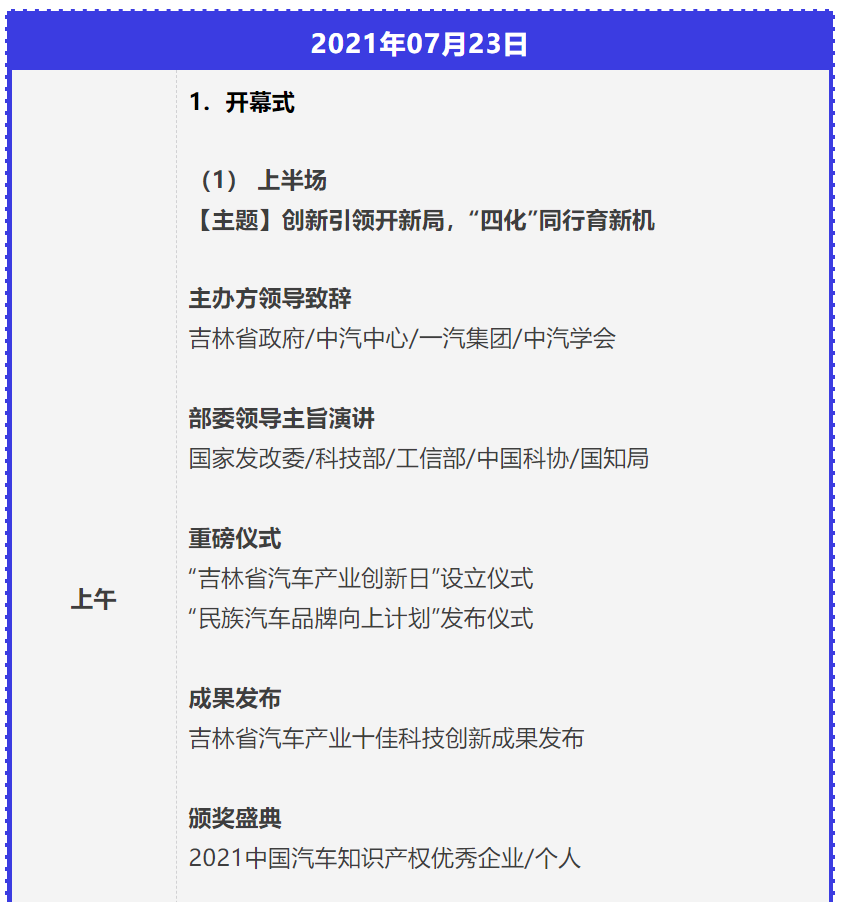 2021年07月23日

上午

1. 开幕式

（1） 上半场
【主题】创新引领开新局，“四化”同行育新机

主办方领导致辞
吉林省政府/中汽中心/一汽集团/中汽学会

部委领导主旨演讲
国家发改委/科技部/工信部/中国科协/国知局

重磅仪式
“吉林省汽车产业创新日”设立仪式
“民族汽车品牌向上计划”发布仪式

成果发布
吉林省汽车产业十佳科技创新成果发布

颁奖盛典
2021中国汽车知识产权优秀企业/个人